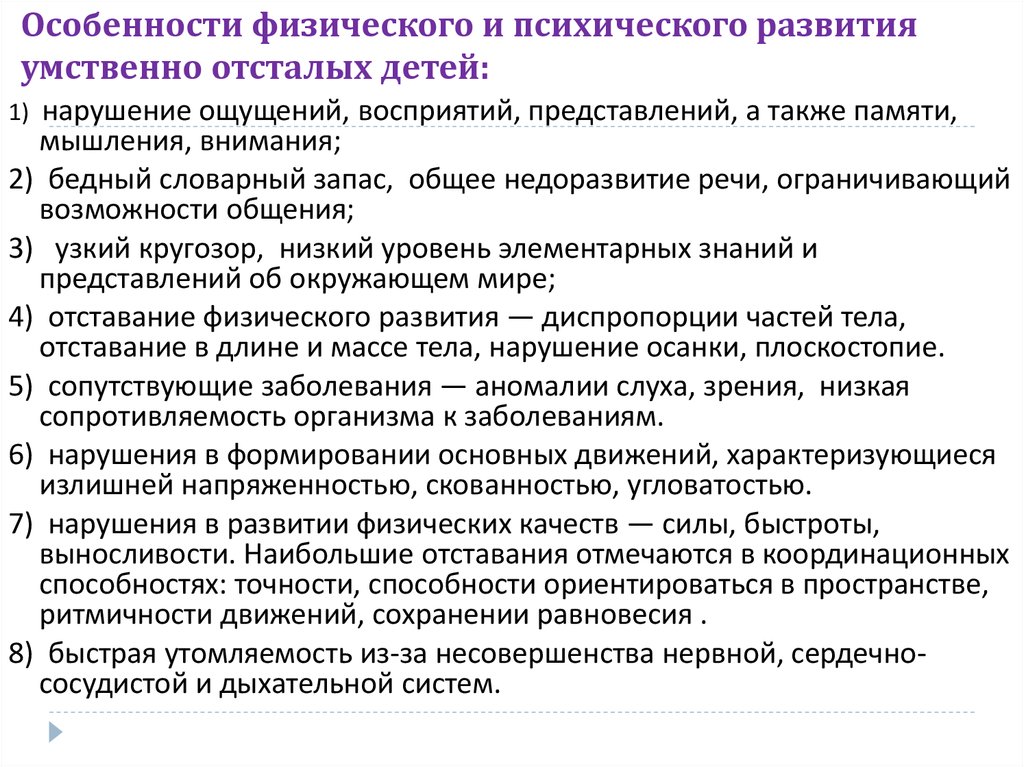 Особенности физического и психического развития умственно отсталых детей:

1) нарушение ощущений, восприятий, представлений, а также памяти, мышления, внимания;

2) бедный словарный запас, общее недоразвитие речи, ограничивающий возможности общения;

3) узкий кругозор, низкий уровень элементарных знаний и представлений об окружающем мире;

4) отставание физического развития — диспропорции частей тела, отставание в длине и массе тела, нарушение осанки, плоскостопие.

5) сопутствующие заболевания — аномалии слуха, зрения, низкая сопротивляемость организма к заболеваниям.

6) нарушения в формировании основных движений, характеризующиеся излишней напряженностью, скованностью, угловатостью.

7) нарушения в развитии физических качеств — силы, быстроты, выносливости. Наибольшие отставания отмечаются в координационных способностях: точности, способности ориентироваться в пространстве, ритмичности движений, сохранении равновесия .

8) быстрая утомляемость из-за несовершенства нервной, сердечно-сосудистой и дыхательной систем.